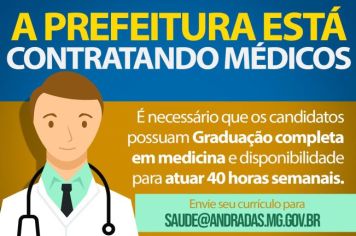 A PREFEITURA ESTÁ
CONTRATANDO MÉDICOS

É necessário que os candidatos possuam Graduação completa em medicina e disponibilidade para atuar 40 horas semanais.

Envie seu currículo para
SAUDE@ANDRADAS.MG.GOV.BR